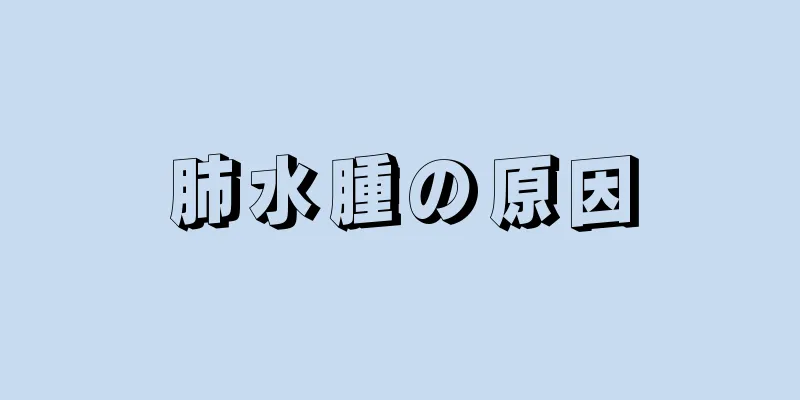 肺水腫の原因